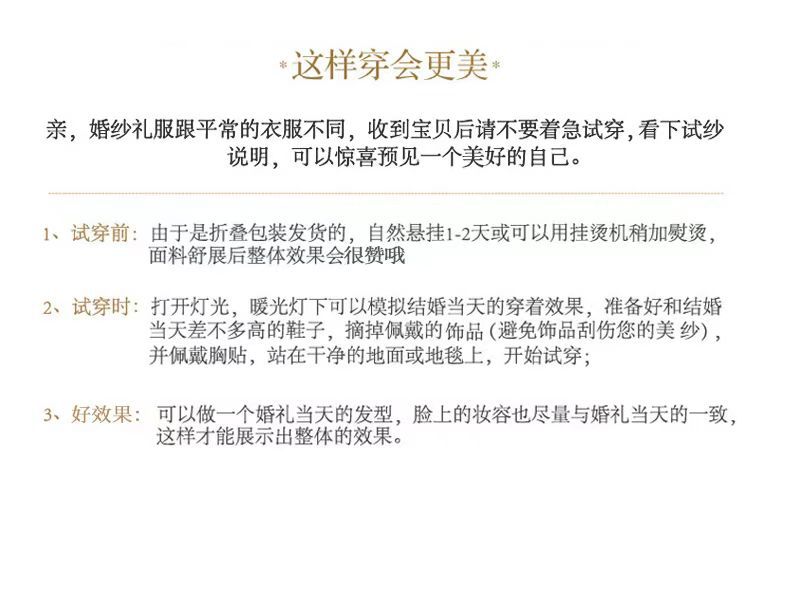 *这样穿会更美*

亲，婚纱礼服跟平常的衣服不同，收到宝贝后请不要着急试穿，看下试纱说明，可以惊喜预见一个美好的自己。

1、试穿前：由于是折叠包装发货的，自然悬挂1-2天或可以用挂烫机稍加熨烫，面料舒展后整体效果会很赞哦

2、试穿时：打开灯光，暖光灯下可以模拟结婚当天的穿着效果，准备好和结婚当天差不多高的鞋子，摘掉佩戴的饰品（避免饰品刮伤您的美 纱），并佩戴胸贴，站在干净的地面或地毯上，开始试穿；

3、好效果：可以做一个婚礼当天的发型，脸上的妆容也尽量与婚礼当天的一致，这样才能展示出整体的效果。